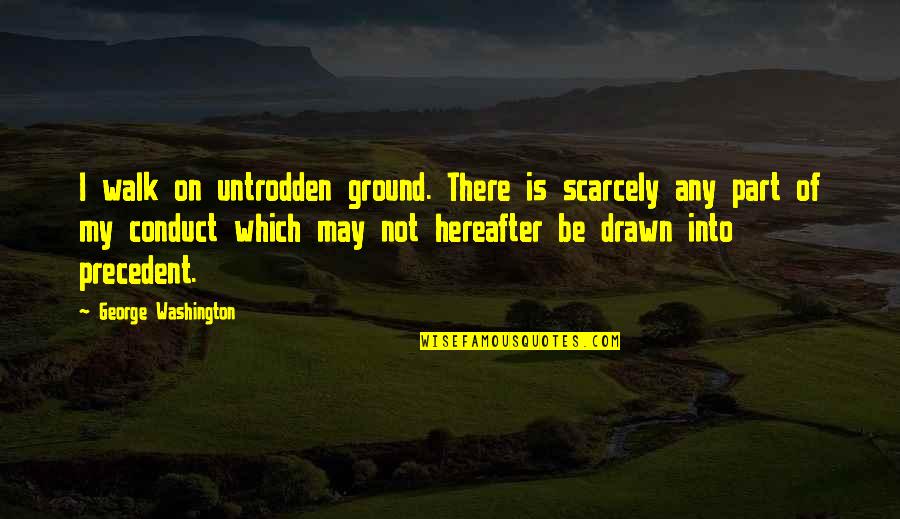 I walk on untrodden ground. There is scarcely any part of my conduct which may not hereafter be drawn into precedent.

— George Washington

WISEFAMOUSQUOTES.COM